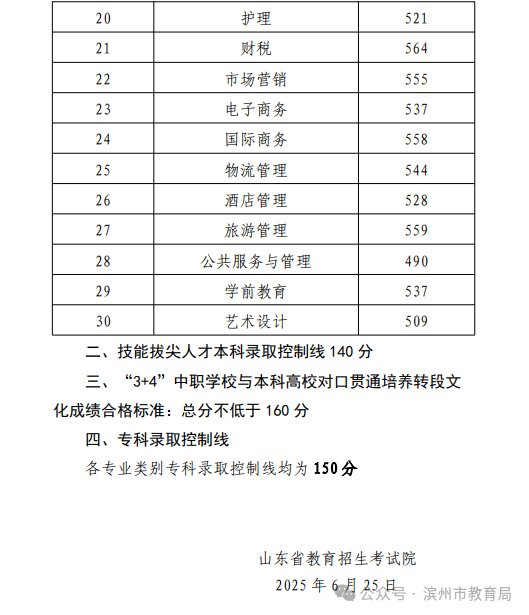 | 20 | 护理 | 521 |
|---|---|---|
| 21 | 财税 | 564 |
| 22 | 市场营销 | 555 |
| 23 | 电子商务 | 537 |
| 24 | 国际商务 | 558 |
| 25 | 物流管理 | 544 |
| 26 | 酒店管理 | 528 |
| 27 | 旅游管理 | 559 |
| 28 | 公共服务与管理 | 490 |
| 29 | 学前教育 | 537 |
| 30 | 艺术设计 | 509 |

二、技能拔尖人才本科录取控制线 140 分

三、“3+4”中职学校与本科高校对口贯通培养转段文化成绩合格标准：总分不低于 160 分

四、专科录取控制线

各专业类别专科录取控制线均为 150 分

山东省教育招生考试院

2025 年 6 月 25 日

公众号 · 滨州市教育局